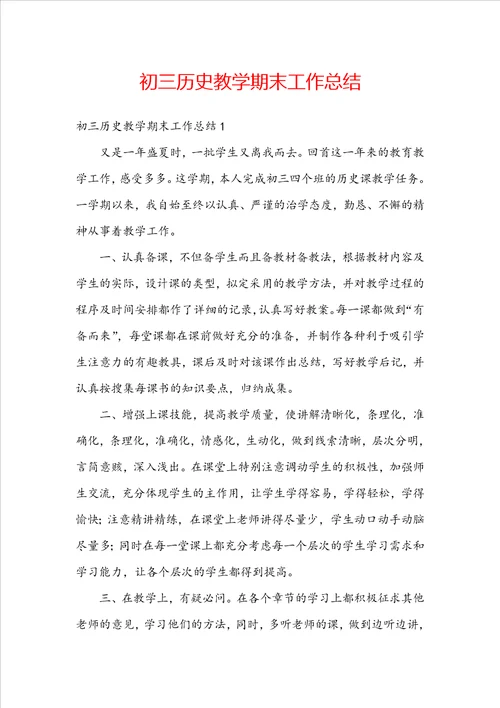 初三历史教学期末工作总结

初三历史教学期末工作总结1

又是一年盛夏时，一批学生又离我而去。回首这一年来的教育教学工作，感受多多。这学期，本人完成初三四个班的历史课教学任务。一学期以来，我自始至终以认真、严谨的治学态度，勤恳、不懈的精神从事着教学工作。

一、认真备课，不但备学生而且备教材备教法，根据教材内容及学生的实际，设计课的类型，拟定采用的教学方法，并对教学过程的程序及时间安排都作了详细的记录，认真写好教案。每一课都做到“有备而来”，每堂课都在课前做好充分的准备，并制作各种利于吸引学生注意力的有趣教具，课后及时对该课作出总结，写好教学后记，并认真按搜集每课书的知识要点，归纳成集。

二、增强上课技能，提高教学质量，使讲解清晰化，条理化，准确化，条理化，准确化，情感化，生动化，做到线索清晰，层次分明，言简意赅，深入浅出。在课堂上特别注意调动学生的积极性，加强师生交流，充分体现学生的主作用，让学生学得容易，学得轻松，学得愉快；注意精讲精练，在课堂上老师讲得尽量少，学生动口动手动脑尽量多；同时在每一堂课上都充分考虑每一个层次的学生学习需求和学习能力，让各个层次的学生都得到提高。

三、在教学上，有疑必问。在各个章节的学习上都积极征求其他老师的意见，学习他们的方法，同时，多听老师的课，做到边听边讲，